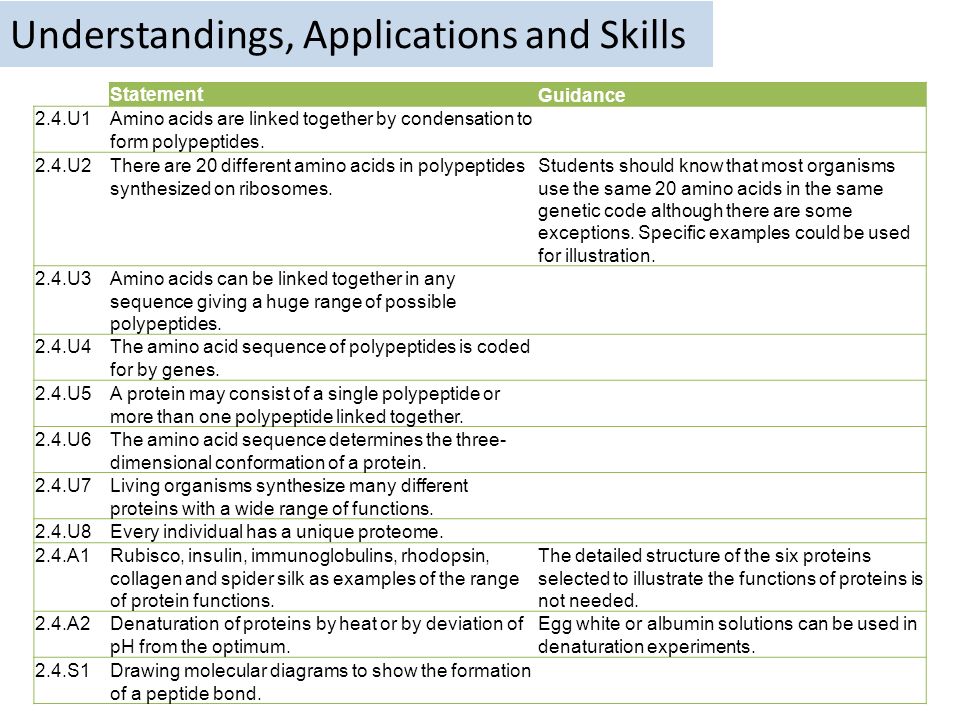 Understandings, Applications and Skills

| | Statement | Guidance |
|---|---|---|
| 2.4.U1 | Amino acids are linked together by condensation to form polypeptides. | |
| 2.4.U2 | There are 20 different amino acids in polypeptides synthesized on ribosomes. | Students should know that most organisms use the same 20 amino acids in the same genetic code although there are some exceptions. Specific examples could be used for illustration. |
| 2.4.U3 | Amino acids can be linked together in any sequence giving a huge range of possible polypeptides. | |
| 2.4.U4 | The amino acid sequence of polypeptides is coded for by genes. | |
| 2.4.U5 | A protein may consist of a single polypeptide or more than one polypeptide linked together. | |
| 2.4.U6 | The amino acid sequence determines the three-dimensional conformation of a protein. | |
| 2.4.U7 | Living organisms synthesize many different proteins with a wide range of functions. | |
| 2.4.U8 | Every individual has a unique proteome. | |
| 2.4.A1 | Rubisco, insulin, immunoglobulins, rhodopsin, collagen and spider silk as examples of the range of protein functions. | The detailed structure of the six proteins selected to illustrate the functions of proteins is not needed. |
| 2.4.A2 | Denaturation of proteins by heat or by deviation of pH from the optimum. | Egg white or albumin solutions can be used in denaturation experiments. |
| 2.4.S1 | Drawing molecular diagrams to show the formation of a peptide bond. | |